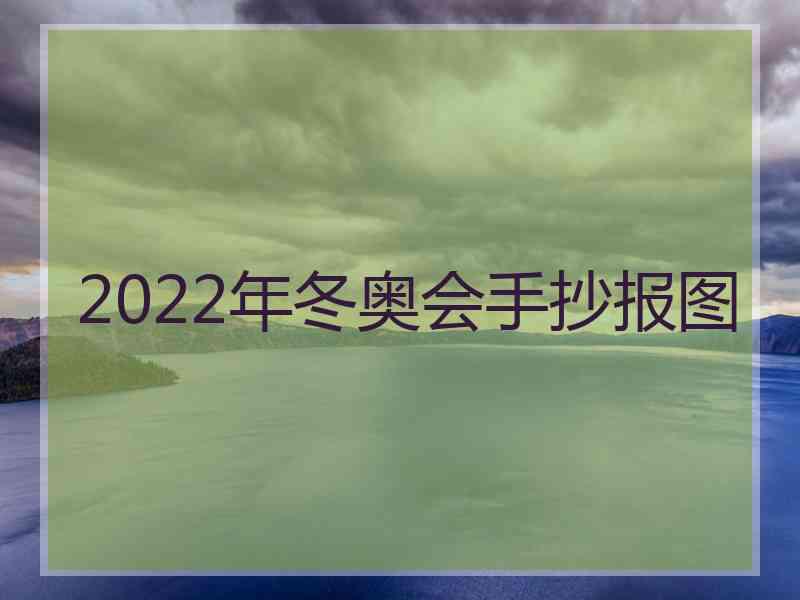 2022年冬奥会手抄报图